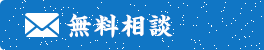 無料相談